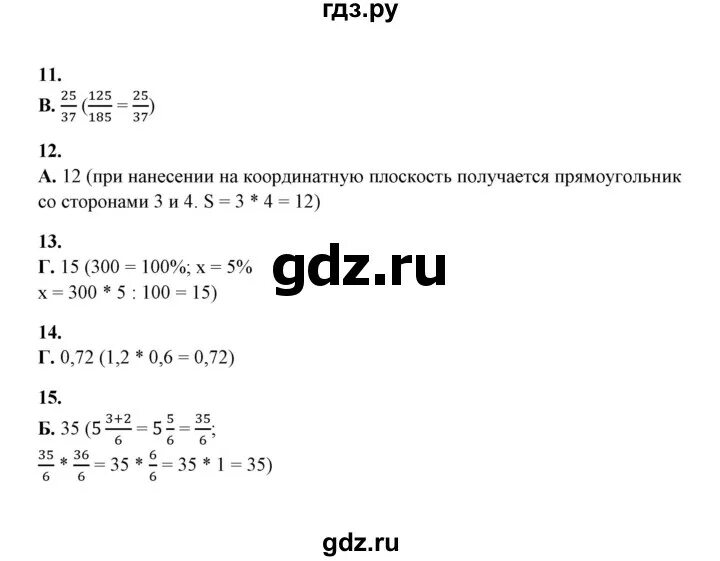 гдз.ру

11.
В. $\frac{25}{37}$ ($\frac{125}{185} = \frac{25}{37}$)

12.
А. 12 (при нанесении на координатную плоскость получается прямоугольник со сторонами 3 и 4. S = 3 * 4 = 12)

13.
Г. 15 (300 = 100%; x = 5%
x = 300 * 5 : 100 = 15)

gdz.ru

14.
Г. 0,72 (1,2 * 0,6 = 0,72)

15.
Б. 35 ($5\frac{3+2}{6} = 5\frac{5}{6} = \frac{35}{6}$;
$\frac{35}{6} * \frac{36}{6} = 35 * \frac{6}{6} = 35 * 1 = 35$)

gdz.ru